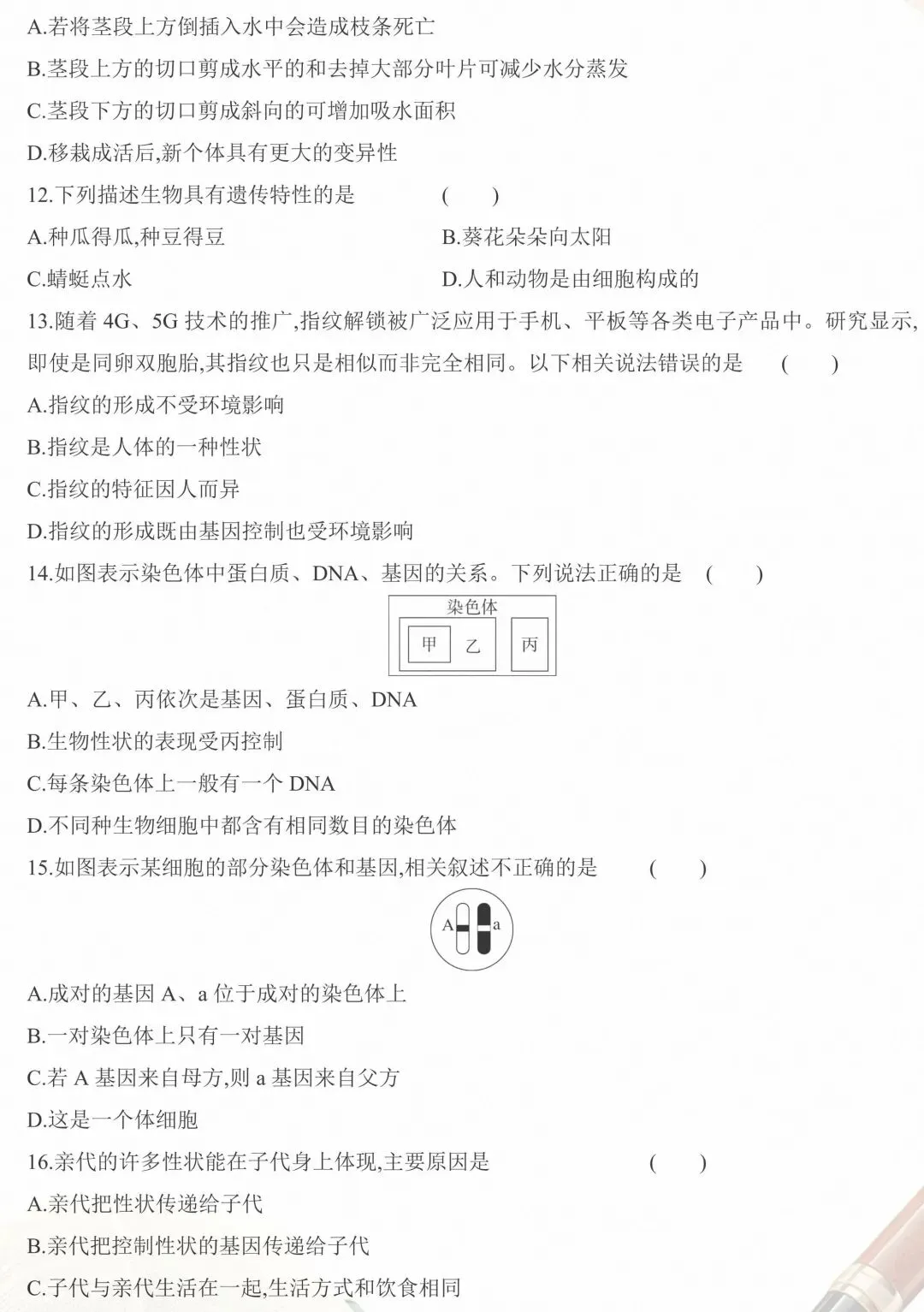 A.若将茎段上方倒插入水中会造成枝条死亡

B.茎段上方的切口剪成水平的和去掉大部分叶片可减少水分蒸发

C.茎段下方的切口剪成斜向的可增加吸水面积

D.移栽成活后,新个体具有更大的变异性

12.下列描述生物具有遗传特性的是 ( )

A.种瓜得瓜,种豆得豆

B.葵花朵朵向太阳

C.蜻蜓点水

D.人和动物是由细胞构成的

13.随着 4G、5G 技术的推广,指纹解锁被广泛应用于手机、平板等各类电子产品中。研究显示,即使是同卵双胞胎,其指纹也只是相似而非完全相同。以下相关说法错误的是 ( )

A.指纹的形成不受环境影响

B.指纹是人体的一种性状

C.指纹的特征因人而异

D.指纹的形成既由基因控制也受环境影响

14.如图表示染色体中蛋白质、DNA、基因的关系。下列说法正确的是 ( )

染色体

甲

乙

丙

A.甲、乙、丙依次是基因、蛋白质、DNA

B.生物性状的表现受丙控制

C.每条染色体上一般有一个 DNA

D.不同种生物细胞中都含有相同数目的染色体

15.如图表示某细胞的部分染色体和基因,相关叙述不正确的是 ( )

A

a

A.成对的基因 A、a 位于成对的染色体上

B.一对染色体上只有一对基因

C.若 A 基因来自母方,则 a 基因来自父方

D.这是一个体细胞

16.亲代的许多性状能在子代身上体现,主要原因是 ( )

A.亲代把性状传递给子代

B.亲代把控制性状的基因传递给子代

C.子代与亲代生活在一起,生活方式和饮食相同